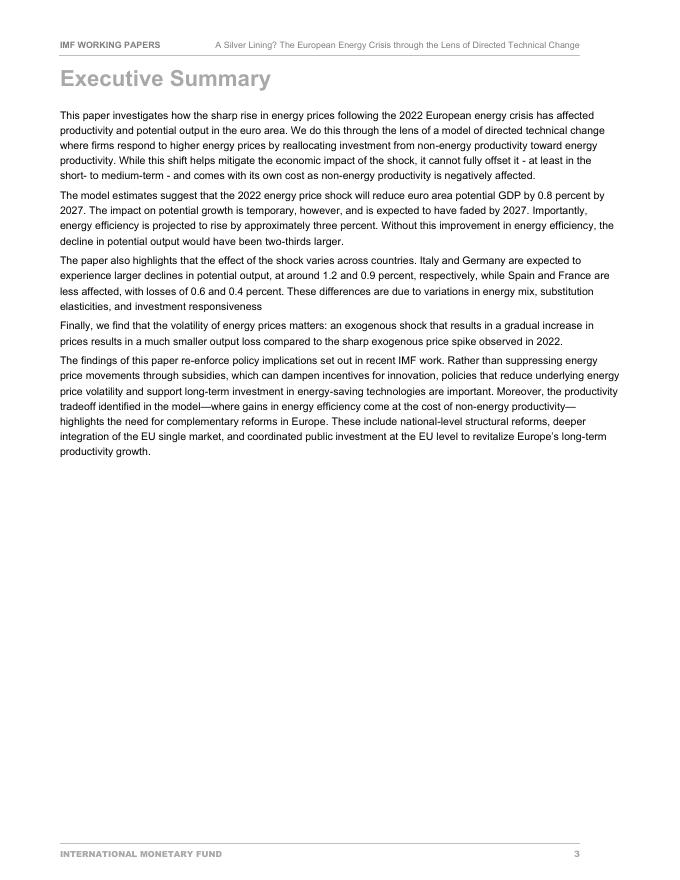 IMF WORKING PAPERS A Silver Lining? The European Energy Crisis through the Lens of Directed Technical Change

Executive Summary

This paper investigates how the sharp rise in energy prices following the 2022 European energy crisis has affected productivity and potential output in the euro area. We do this through the lens of a model of directed technical change where firms respond to higher energy prices by reallocating investment from non-energy productivity toward energy productivity. While this shift helps mitigate the economic impact of the shock, it cannot fully offset it - at least in the short- to medium-term - and comes with its own cost as non-energy productivity is negatively affected.

The model estimates suggest that the 2022 energy price shock will reduce euro area potential GDP by 0.8 percent by 2027. The impact on potential growth is temporary, however, and is expected to have faded by 2027. Importantly, energy efficiency is projected to rise by approximately three percent. Without this improvement in energy efficiency, the decline in potential output would have been two-thirds larger.

The paper also highlights that the effect of the shock varies across countries. Italy and Germany are expected to experience larger declines in potential output, at around 1.2 and 0.9 percent, respectively, while Spain and France are less affected, with losses of 0.6 and 0.4 percent. These differences are due to variations in energy mix, substitution elasticities, and investment responsiveness

Finally, we find that the volatility of energy prices matters: an exogenous shock that results in a gradual increase in prices results in a much smaller output loss compared to the sharp exogenous price spike observed in 2022.

The findings of this paper re-enforce policy implications set out in recent IMF work. Rather than suppressing energy price movements through subsidies, which can dampen incentives for innovation, policies that reduce underlying energy price volatility and support long-term investment in energy-saving technologies are important. Moreover, the productivity tradeoff identified in the model—where gains in energy efficiency come at the cost of non-energy productivity—highlights the need for complementary reforms in Europe. These include national-level structural reforms, deeper integration of the EU single market, and coordinated public investment at the EU level to revitalize Europe's long-term productivity growth.

INTERNATIONAL MONETARY FUND 3